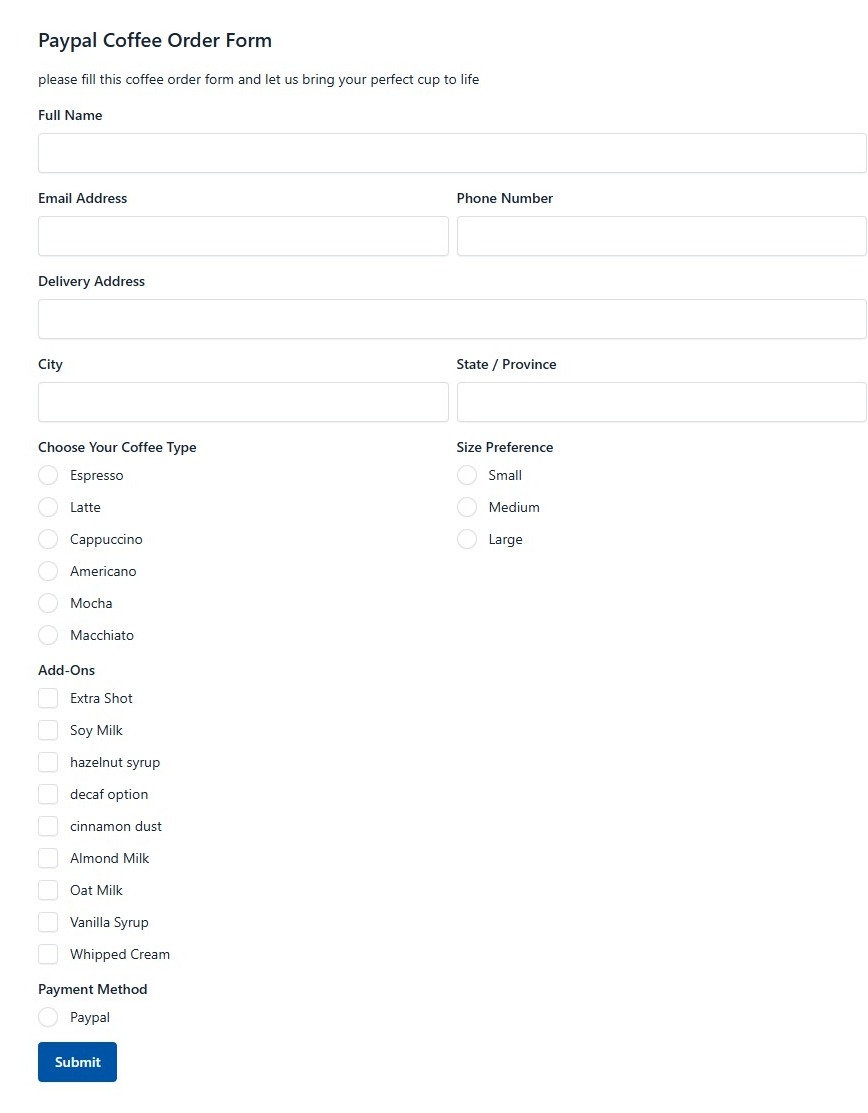 Paypal Coffee Order Form

please fill this coffee order form and let us bring your perfect cup to life

Full Name

Email Address

Phone Number

Delivery Address

City

State / Province

Choose Your Coffee Type

Espresso

Latte

Cappuccino

Americano

Mocha

Macchiato

Size Preference

Small

Medium

Large

Add-Ons

Extra Shot

Soy Milk

hazelnut syrup

decaf option

cinnamon dust

Almond Milk

Oat Milk

Vanilla Syrup

Whipped Cream

Payment Method

Paypal

Submit